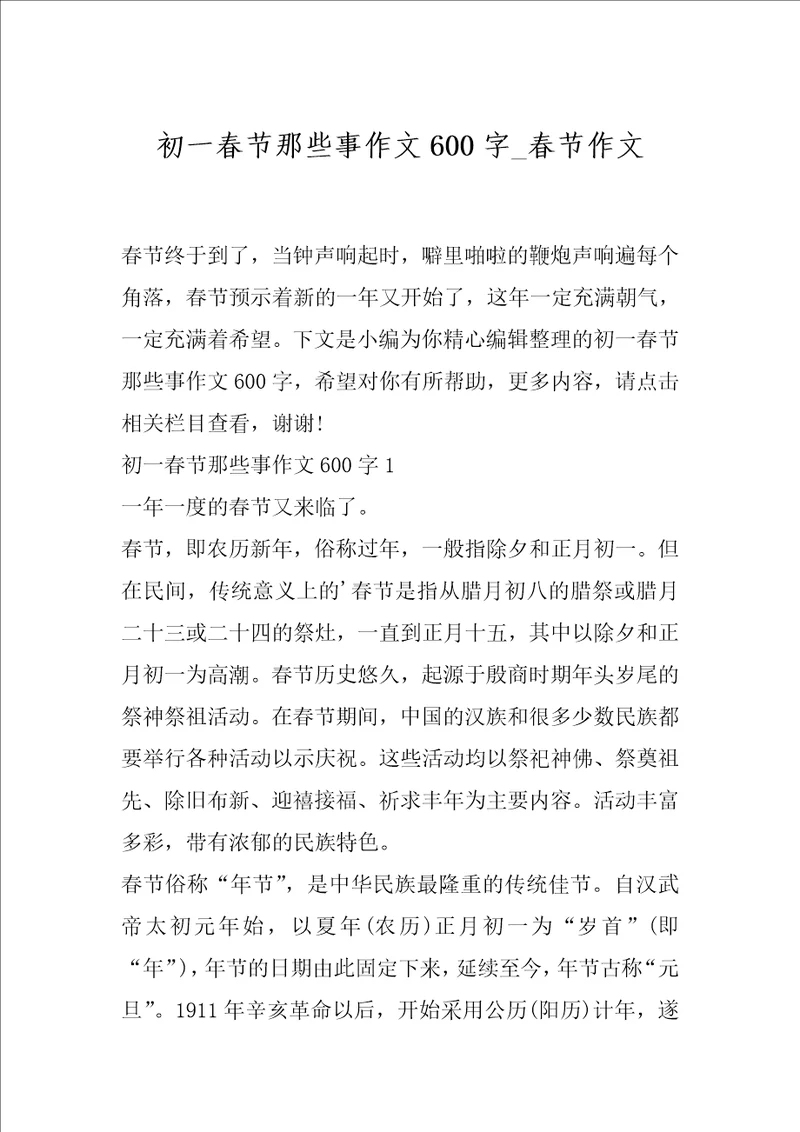 初一春节那些事作文600字_春节作文

春节终于到了，当钟声响起时，噼里啪啦的鞭炮声响遍每个角落，春节预示着新的一年又开始了，这年一定充满朝气，一定充满着希望。下文是小编为你精心编辑整理的初一春节那些事作文600字，希望对你有所帮助，更多内容，请点击相关栏目查看，谢谢!

初一春节那些事作文600字1

一年一度的春节又来临了。

春节，即农历新年，俗称过年，一般指除夕和正月初一。但在民间，传统意义上的'春节是指从腊月初八的腊祭或腊月二十三或二十四的祭灶，一直到正月十五，其中以除夕和正月初一为高潮。春节历史悠久，起源于殷商时期年头岁尾的祭神祭祖活动。在春节期间，中国的汉族和很多少数民族都要举行各种活动以示庆祝。这些活动均以祭祀神佛、祭奠祖先、除旧布新、迎禧接福、祈求丰年为主要内容。活动丰富多彩，带有浓郁的民族特色。

春节俗称“年节”，是中华民族最隆重的传统佳节。自汉武帝太初元年始，以夏年(农历)正月初一为“岁首”(即“年”)，年节的日期由此固定下来，延续至今，年节古称“元旦”。1911年辛亥革命以后，开始采用公历(阳历)计年，遂